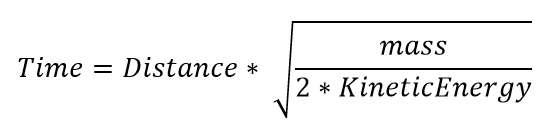 $Time = Distance * \sqrt{\frac{mass}{2 * KineticEnergy}}$